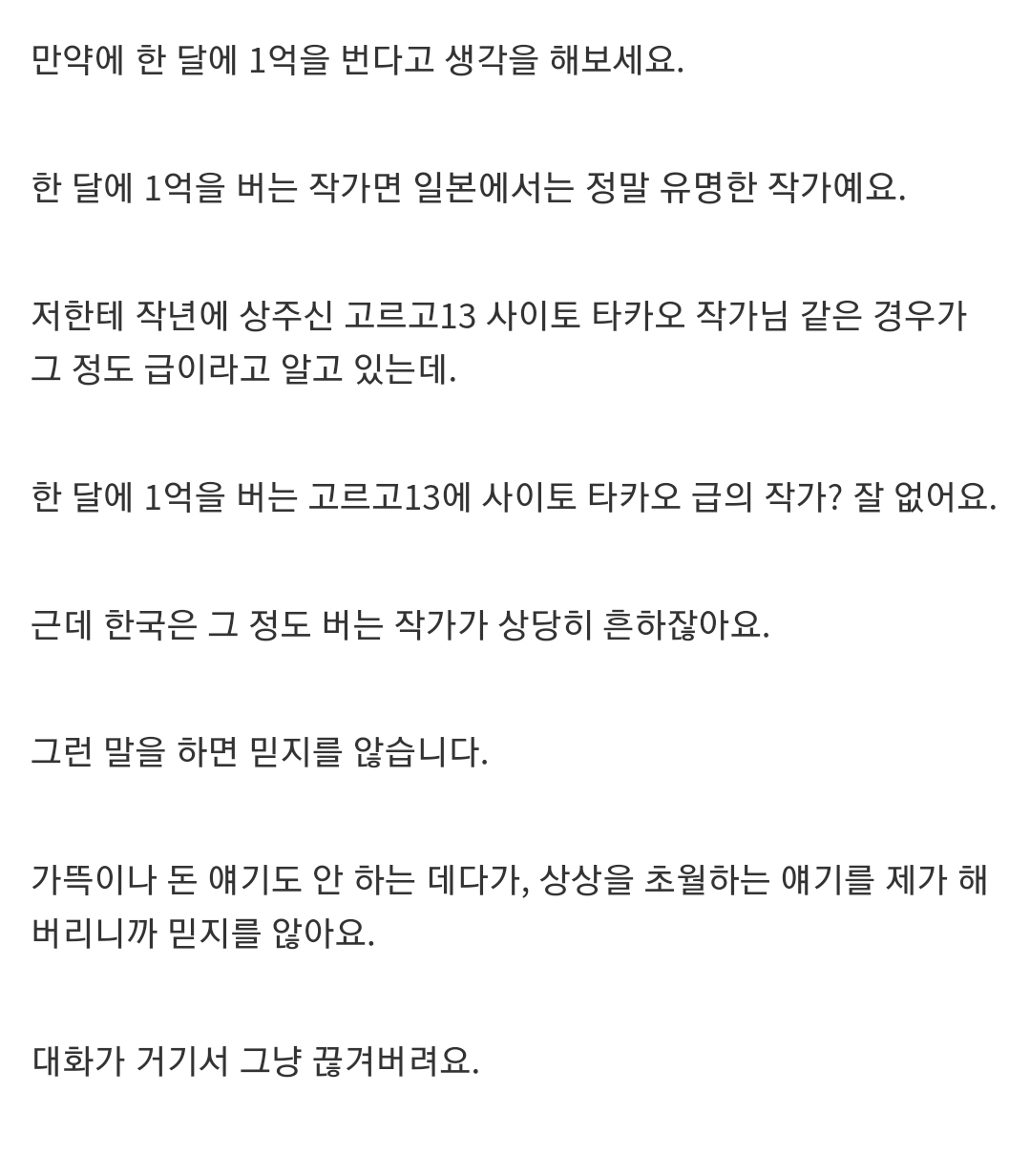 만약에 한 달에 1억을 번다고 생각을 해보세요.

한 달에 1억을 버는 작가면 일본에서는 정말 유명한 작가예요.

저한테 작년에 상주신 고르고13 사이토 타카오 작가님 같은 경우가 그 정도 급이라고 알고 있는데.

한 달에 1억을 버는 고르고13에 사이토 타카오 급의 작가? 잘 없어요.

근데 한국은 그 정도 버는 작가가 상당히 흔하잖아요.

그런 말을 하면 믿지를 않습니다.

가뜩이나 돈 얘기도 안 하는 데다가, 상상을 초월하는 얘기를 제가 해버리니까 믿지를 않아요.

대화가 거기서 그냥 끊겨버려요.